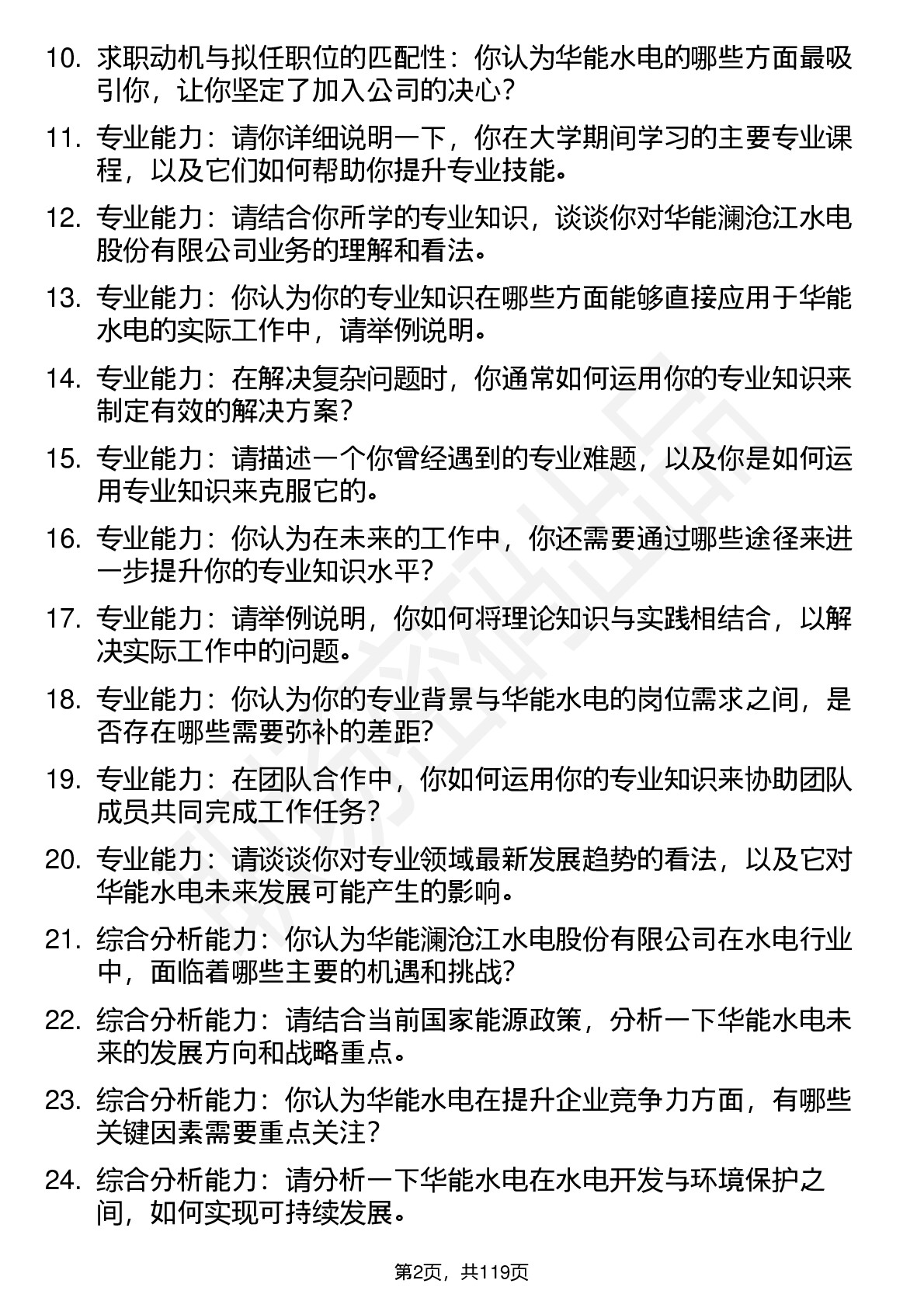 10. 求职动机与拟任职位的匹配性：你认为华能水电的哪些方面最吸引你，让你坚定了加入公司的决心？

11. 专业能力：请你详细说明一下，你在大学期间学习的主要专业课程，以及它们如何帮助你提升专业技能。

12. 专业能力：请结合你所学的专业知识，谈谈你对华能澜沧江水电股份有限公司业务的理解和看法。

13. 专业能力：你认为你的专业知识在哪些方面能够直接应用于华能水电的实际工作中，请举例说明。

14. 专业能力：在解决复杂问题时，你通常如何运用你的专业知识来制定有效的解决方案？

15. 专业能力：请描述一个你曾经遇到的专业难题，以及你是如何运用专业知识来克服它的。

16. 专业能力：你认为在未来的工作中，你还需要通过哪些途径来进一步提升你的专业知识水平？

17. 专业能力：请举例说明，你如何将理论知识与实践相结合，以解决实际工作中的问题。

18. 专业能力：你认为你的专业背景与华能水电的岗位需求之间，是否存在哪些需要弥补的差距？

19. 专业能力：在团队合作中，你如何运用你的专业知识来协助团队成员共同完成工作任务？

20. 专业能力：请谈谈你对专业领域最新发展趋势的看法，以及它对华能水电未来发展可能产生的影响。

21. 综合分析能力：你认为华能澜沧江水电股份有限公司在水电行业中，面临着哪些主要的机遇和挑战？

22. 综合分析能力：请结合当前国家能源政策，分析一下华能水电未来的发展方向和战略重点。

23. 综合分析能力：你认为华能水电在提升企业竞争力方面，有哪些关键因素需要重点关注？

24. 综合分析能力：请分析一下华能水电在水电开发与环境保护之间，如何实现可持续发展。

第2页，共119页